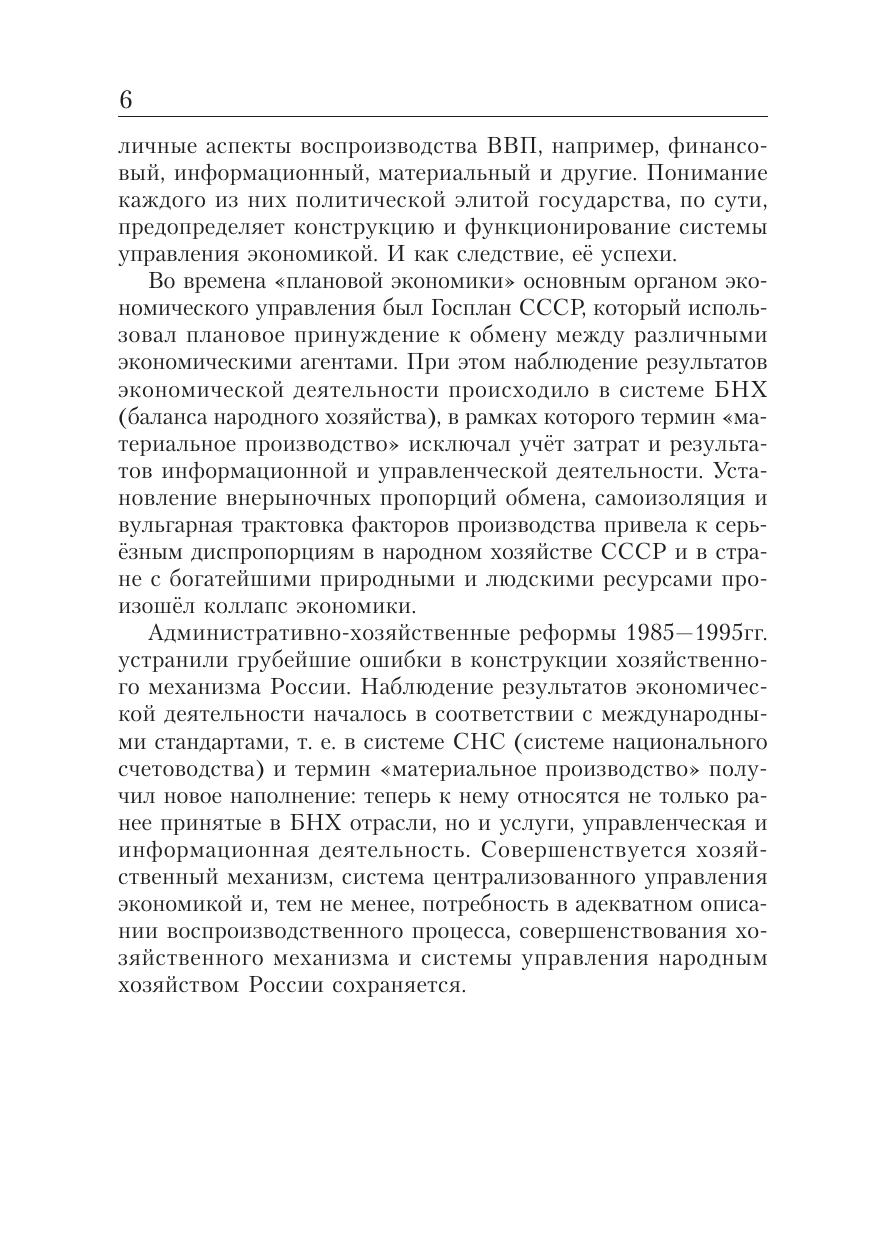 6

личные аспекты воспроизводства ВВП, например, финансовый, информационный, материальный и другие. Понимание каждого из них политической элитой государства, по сути, предопределяет конструкцию и функционирование системы управления экономикой. И как следствие, её успехи.

Во времена «плановой экономики» основным органом экономического управления был Госплан СССР, который использовал плановое принуждение к обмену между различными экономическими агентами. При этом наблюдение результатов экономической деятельности происходило в системе БНХ (баланса народного хозяйства), в рамках которого термин «материальное производство» исключал учёт затрат и результатов информационной и управленческой деятельности. Установление внерыночных пропорций обмена, самоизоляция и вульгарная трактовка факторов производства привела к серьёзным диспропорциям в народном хозяйстве СССР и в стране с богатейшими природными и людскими ресурсами произошёл коллапс экономики.

Административно-хозяйственные реформы 1985—1995гг. устранили грубейшие ошибки в конструкции хозяйственного механизма России. Наблюдение результатов экономической деятельности началось в соответствии с международными стандартами, т. е. в системе СНС (системе национального счетоводства) и термин «материальное производство» получил новое наполнение: теперь к нему относятся не только ранее принятые в БНХ отрасли, но и услуги, управленческая и информационная деятельность. Совершенствуется хозяйственный механизм, система централизованного управления экономикой и, тем не менее, потребность в адекватном описании воспроизводственного процесса, совершенствования хозяйственного механизма и системы управления народным хозяйством России сохраняется.